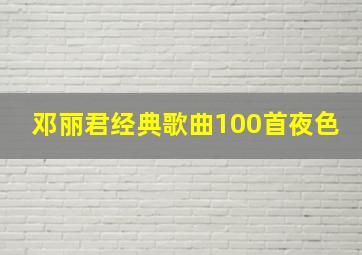 邓丽君经典歌曲100首夜色